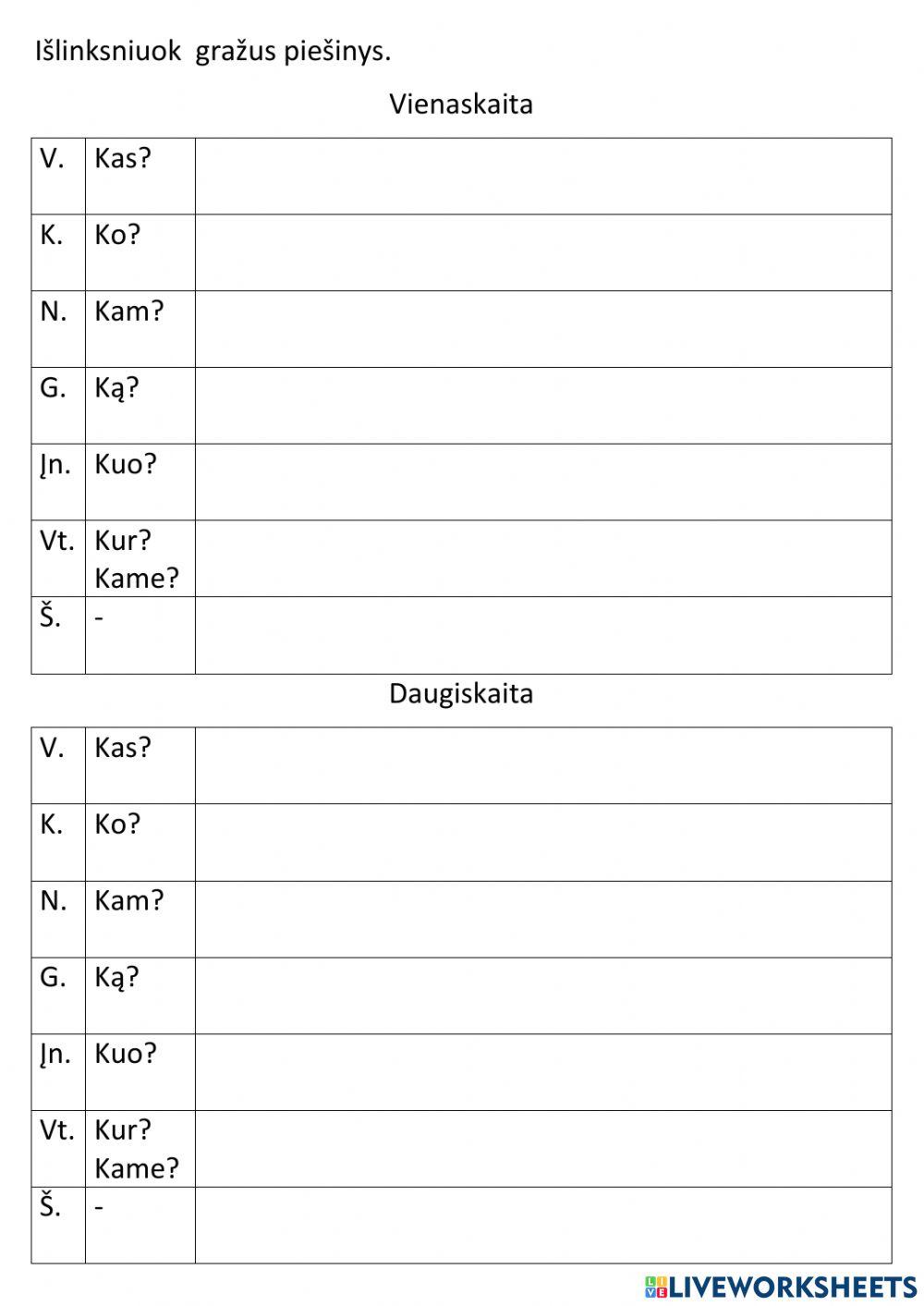 Išlinksniuok gražus piešinys.

Vienaskaita

| V. | Kas? | |
|---|---|---|
| K. | Ko? | |
| N. | Kam? | |
| G. | Ką? | |
| Įn. | Kuo? | |
| Vt. | Kur? Kame? | |
| Š. | - | |

Daugiskaita

| V. | Kas? | |
|---|---|---|
| K. | Ko? | |
| N. | Kam? | |
| G. | Ką? | |
| Įn. | Kuo? | |
| Vt. | Kur? Kame? | |
| Š. | - | |

LIVEWORKSHEETS